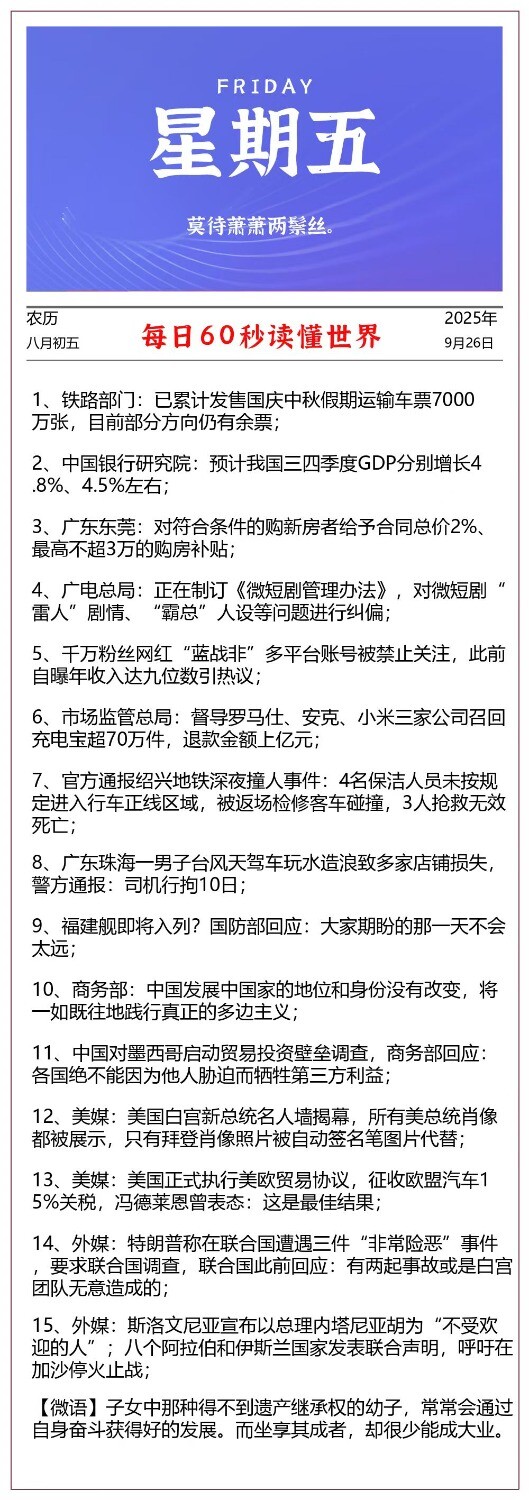 FRIDAY
星期五
莫待萧萧两鬓丝。

农历
八月初五

每日60秒读懂世界

2025年
9月26日

1、铁路部门：已累计发售国庆中秋假期运输车票7000万张，目前部分方向仍有余票；

2、中国银行研究院：预计我国三四季度GDP分别增长4.8%、4.5%左右；

3、广东东莞：对符合条件的购新房者给予合同总价2%、最高不超3万的购房补贴；

4、广电总局：正在制订《微短剧管理办法》，对微短剧“雷人”剧情、“霸总”人设等问题进行纠偏；

5、千万粉丝网红“蓝战非”多平台账号被禁止关注，此前自曝年收入达九位数引热议；

6、市场监管总局：督导罗马仕、安克、小米三家公司召回充电宝超70万件，退款金额上亿元；

7、官方通报绍兴地铁深夜撞人事件：4名保洁人员未按规定进入行车正线区域，被返场检修客车碰撞，3人抢救无效死亡；

8、广东珠海一男子台风天驾车玩水造浪致多家店铺损失，警方通报：司机行拘10日；

9、福建舰即将入列？国防部回应：大家期盼的那一天不会太远；

10、商务部：中国发展中国家的地位和身份没有改变，将一如既往地践行真正的多边主义；

11、中国对墨西哥启动贸易投资壁垒调查，商务部回应：各国绝不能因为他人胁迫而牺牲第三方利益；

12、美媒：美国白宫新总统名人墙揭幕，所有美总统肖像都被展示，只有拜登肖像照片被自动签名笔图片代替；

13、美媒：美国正式执行美欧贸易协议，征收欧盟汽车15%关税，冯德莱恩曾表态：这是最佳结果；

14、外媒：特朗普称在联合国遭遇三件“非常险恶”事件，要求联合国调查，联合国此前回应：有两起事故或是白宫团队无意造成的；

15、外媒：斯洛文尼亚宣布以总理内塔尼亚胡为“不受欢迎的人”；八个阿拉伯和伊斯兰国家发表联合声明，呼吁在加沙停火止战；

【微语】子女中那种得不到遗产继承权的幼子，常常会通过自身奋斗获得好的发展。而坐享其成者，却很少能成大业。